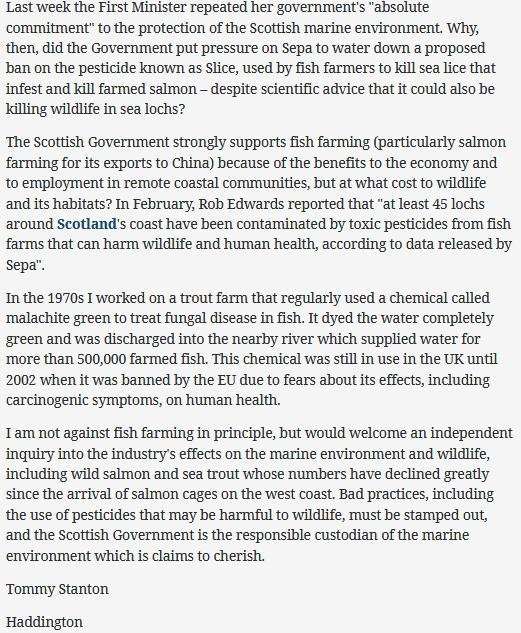 Last week the First Minister repeated her government's "absolute commitment" to the protection of the Scottish marine environment. Why, then, did the Government put pressure on Sepa to water down a proposed ban on the pesticide known as Slice, used by fish farmers to kill sea lice that infest and kill farmed salmon – despite scientific advice that it could also be killing wildlife in sea lochs?

The Scottish Government strongly supports fish farming (particularly salmon farming for its exports to China) because of the benefits to the economy and to employment in remote coastal communities, but at what cost to wildlife and its habitats? In February, Rob Edwards reported that "at least 45 lochs around Scotland's coast have been contaminated by toxic pesticides from fish farms that can harm wildlife and human health, according to data released by Sepa".

In the 1970s I worked on a trout farm that regularly used a chemical called malachite green to treat fungal disease in fish. It dyed the water completely green and was discharged into the nearby river which supplied water for more than 500,000 farmed fish. This chemical was still in use in the UK until 2002 when it was banned by the EU due to fears about its effects, including carcinogenic symptoms, on human health.

I am not against fish farming in principle, but would welcome an independent inquiry into the industry's effects on the marine environment and wildlife, including wild salmon and sea trout whose numbers have declined greatly since the arrival of salmon cages on the west coast. Bad practices, including the use of pesticides that may be harmful to wildlife, must be stamped out, and the Scottish Government is the responsible custodian of the marine environment which is claims to cherish.

Tommy Stanton

Haddington